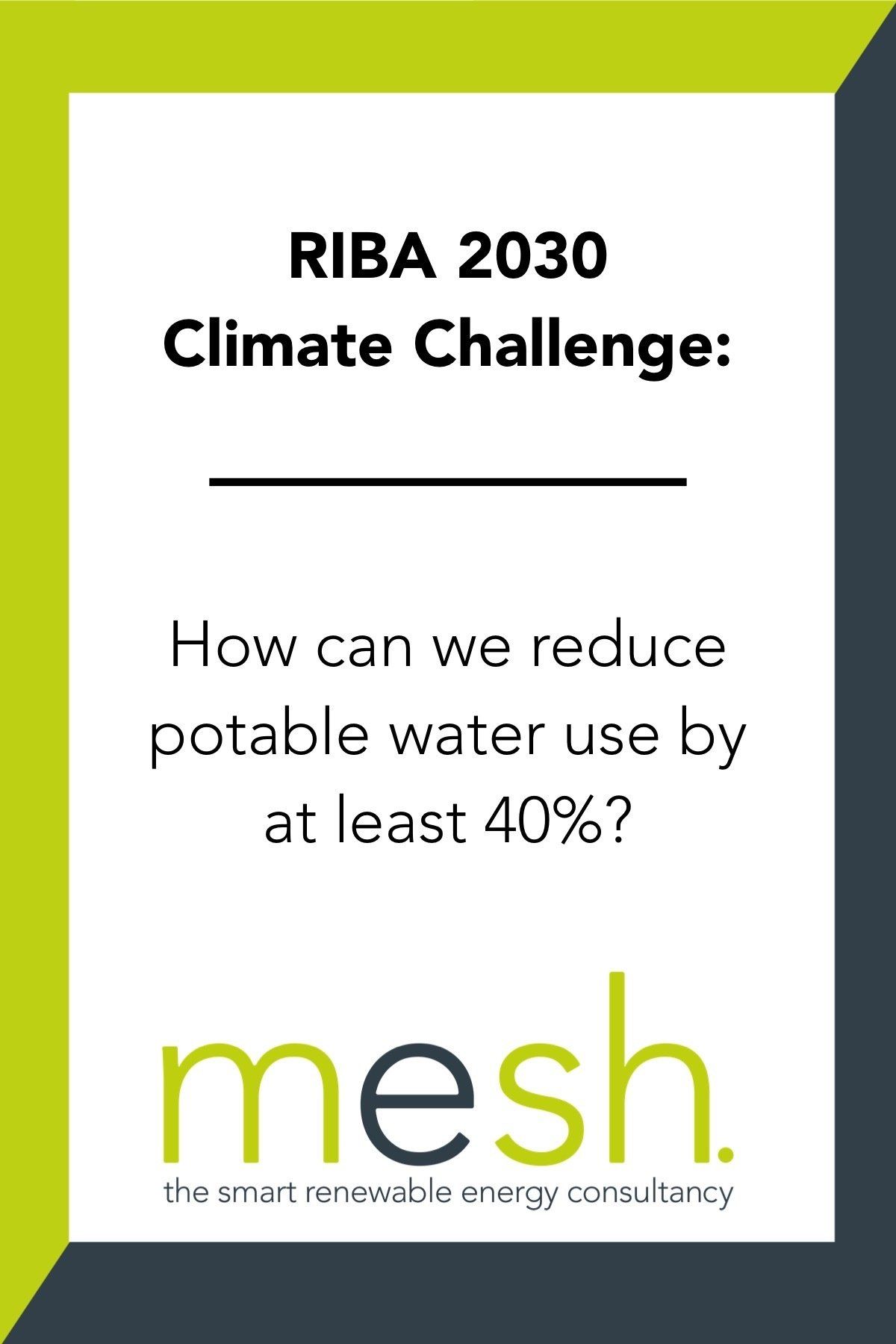 RIBA 2030
Climate Challenge:

How can we reduce potable water use by at least 40%?

mesh.
the smart renewable energy consultancy